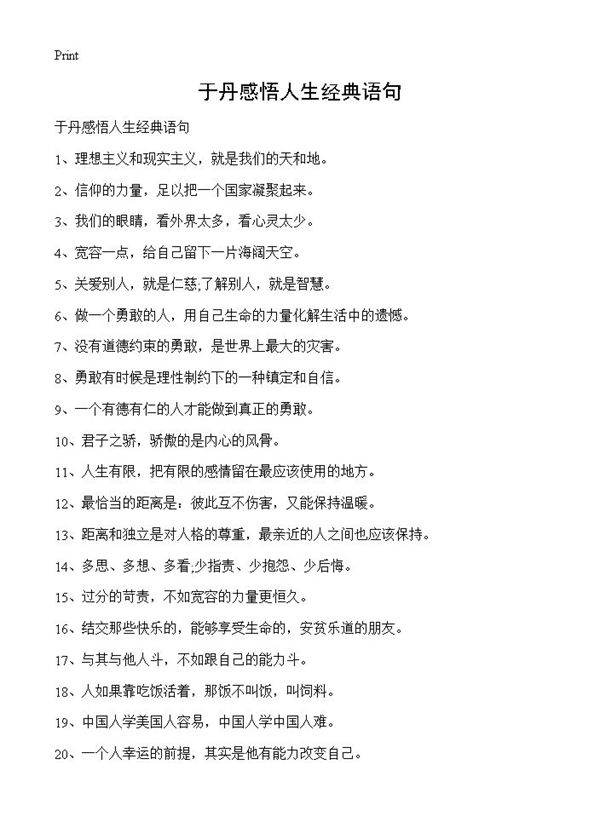 Print

于丹感悟人生经典语句

于丹感悟人生经典语句

1、理想主义和现实主义，就是我们的天和地。

2、信仰的力量，足以把一个国家凝聚起来。

3、我们的眼睛，看外界太多，看心灵太少。

4、宽容一点，给自己留下一片海阔天空。

5、关爱别人，就是仁慈;了解别人，就是智慧。

6、做一个勇敢的人，用自己生命的力量化解生活中的遗憾。

7、没有道德约束的勇敢，是世界上最大的灾害。

8、勇敢有时候是理性制约下的一种镇定和自信。

9、一个有德有仁的人才能做到真正的勇敢。

10、君子之骄，骄傲的是内心的风骨。

11、人生有限，把有限的感情留在最应该使用的地方。

12、最恰当的距离是：彼此互不伤害，又能保持温暖。

13、距离和独立是对人格的尊重，最亲近的人之间也应该保持。

14、多思、多想、多看;少指责、少抱怨、少后悔。

15、过分的苛责，不如宽容的力量更恒久。

16、结交那些快乐的，能够享受生命的，安贫乐道的朋友。

17、与其与他人斗，不如跟自己的能力斗。

18、人如果靠吃饭活着，那饭不叫饭，叫饲料。

19、中国人学美国人容易，中国人学中国人难。

20、一个人幸运的前提，其实是他有能力改变自己。